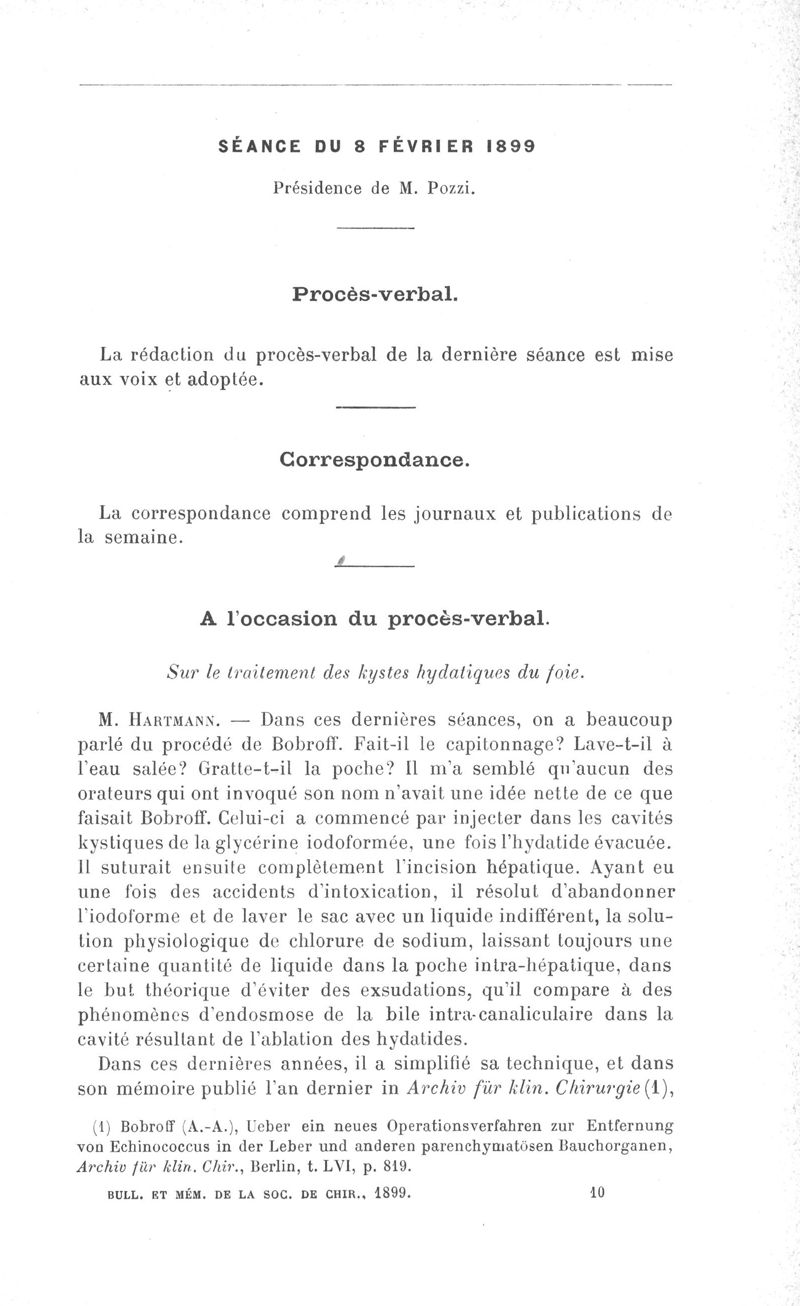 SÉANCE DU 8 FÉVRIER 1899

Présidence de M. Pozzi.

Procès-verbal.

La rédaction du procès-verbal de la dernière séance est mise aux voix et adoptée.

Correspondance.

La correspondance comprend les journaux et publications de la semaine.

A l'occasion du procès-verbal.

Sur le traitement des kystes hydatiques du foie.

M. Hartmann. — Dans ces dernières séances, on a beaucoup parlé du procédé de Bobroff. Fait-il le capitonnage? Lave-t-il à l'eau salée? Gratte-t-il la poche? Il m'a semblé qu'aucun des orateurs qui ont invoqué son nom n'avait une idée nette de ce que faisait Bobroff. Celui-ci a commencé par injecter dans les cavités kystiques de la glycérine iodoformée, une fois l'hydatide évacuée. Il suturait ensuite complètement l'incision hépatique. Ayant eu une fois des accidents d'intoxication, il résolut d'abandonner l'iodoforme et de laver le sac avec un liquide indifférent, la solution physiologique de chlorure de sodium, laissant toujours une certaine quantité de liquide dans la poche intra-hépatique, dans le but théorique d'éviter des exsudations, qu'il compare à des phénomènes d'endosmose de la bile intra-canaliculaire dans la cavité résultant de l'ablation des hydatides.

Dans ces dernières années, il a simplifié sa technique, et dans son mémoire publié l'an dernier in Archiv für klin. Chirurgie (1),

(1) Bobroff (A.-A.), Ueber ein neues Operationsverfahren zur Entfernung von Echinococcus in der Leber und anderen parenchymatösen Bauchorganen, Archiv für klin. Chir., Berlin, t. LVI, p. 819.

BULL. ET MÉM. DE LA SOC. DE CHIR., 1899. 10